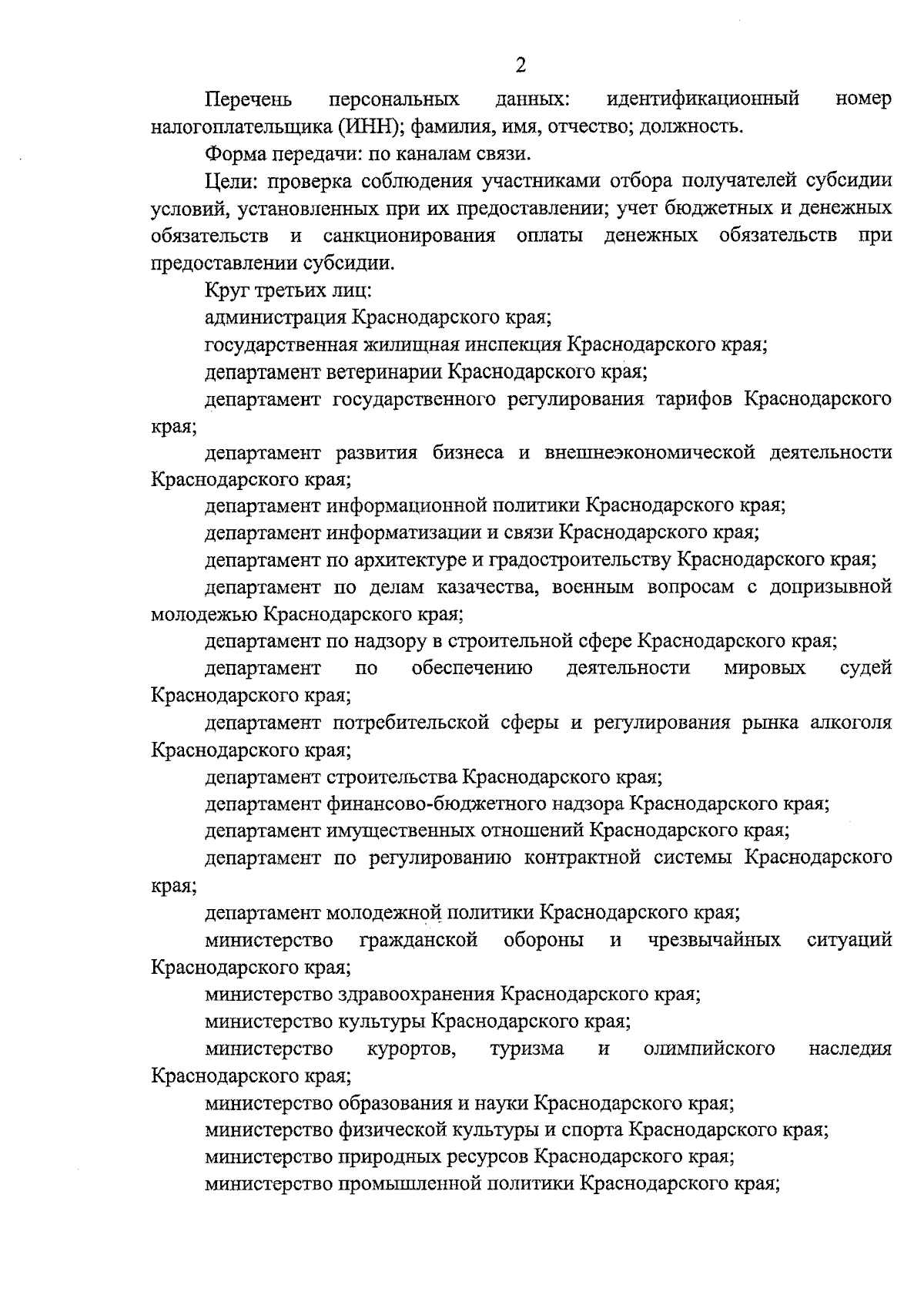 2

Перечень персональных данных: идентификационный номер налогоплательщика (ИНН); фамилия, имя, отчество; должность.

Форма передачи: по каналам связи.

Цели: проверка соблюдения участниками отбора получателей субсидии условий, установленных при их предоставлении; учет бюджетных и денежных обязательств и санкционирования оплаты денежных обязательств при предоставлении субсидии.

Круг третьих лиц:

администрация Краснодарского края;

государственная жилищная инспекция Краснодарского края;

департамент ветеринарии Краснодарского края;

департамент государственного регулирования тарифов Краснодарского края;

департамент развития бизнеса и внешнеэкономической деятельности Краснодарского края;

департамент информационной политики Краснодарского края;

департамент информатизации и связи Краснодарского края;

департамент по архитектуре и градостроительству Краснодарского края;

департамент по делам казачества, военным вопросам с допризывной молодежью Краснодарского края;

департамент по надзору в строительной сфере Краснодарского края;

департамент по обеспечению деятельности мировых судей Краснодарского края;

департамент потребительской сферы и регулирования рынка алкоголя Краснодарского края;

департамент строительства Краснодарского края;

департамент финансово-бюджетного надзора Краснодарского края;

департамент имущественных отношений Краснодарского края;

департамент по регулированию контрактной системы Краснодарского края;

департамент молодежной политики Краснодарского края;

министерство гражданской обороны и чрезвычайных ситуаций Краснодарского края;

министерство здравоохранения Краснодарского края;

министерство культуры Краснодарского края;

министерство курортов, туризма и олимпийского наследия Краснодарского края;

министерство образования и науки Краснодарского края;

министерство физической культуры и спорта Краснодарского края;

министерство природных ресурсов Краснодарского края;

министерство промышленной политики Краснодарского края;